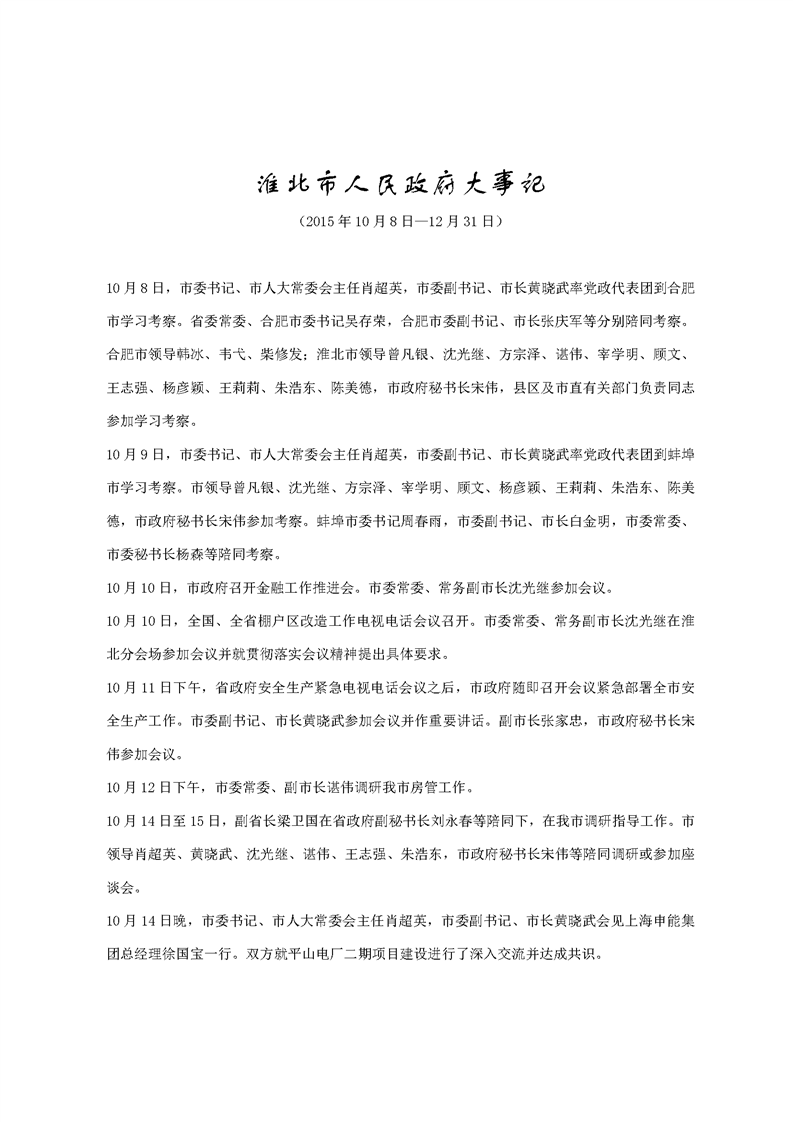 淮北市人民政府大事记

（2015 年 10 月 8 日—12 月 31 日）

10 月 8 日，市委书记、市人大常委会主任肖超英，市委副书记、市长黄晓武率党政代表团到合肥市学习考察。省委常委、合肥市委书记吴存荣，合肥市委副书记、市长张庆军等分别陪同考察。合肥市领导韩冰、韦弋、柴修发；淮北市领导曾凡银、沈光继、方宗泽、谌伟、宰学明、顾文、王志强、杨彦颖、王莉莉、朱浩东、陈美德，市政府秘书长宋伟，县区及市直有关部门负责同志参加学习考察。

10 月 9 日，市委书记、市人大常委会主任肖超英，市委副书记、市长黄晓武率党政代表团到蚌埠市学习考察。市领导曾凡银、沈光继、方宗泽、宰学明、顾文、杨彦颖、王莉莉、朱浩东、陈美德，市政府秘书长宋伟参加考察。蚌埠市委书记周春雨，市委副书记、市长白金明，市委常委、市委秘书长杨森等陪同考察。

10 月 10 日，市政府召开金融工作推进会。市委常委、常务副市长沈光继参加会议。

10 月 10 日，全国、全省棚户区改造工作电视电话会议召开。市委常委、常务副市长沈光继在淮北分会场参加会议并就贯彻落实会议精神提出具体要求。

10 月 11 日下午，省政府安全生产紧急电视电话会议之后，市政府随即召开会议紧急部署全市安全生产工作。市委副书记、市长黄晓武参加会议并作重要讲话。副市长张家忠，市政府秘书长宋伟参加会议。

10 月 12 日下午，市委常委、副市长谌伟调研我市房管工作。

10 月 14 日至 15 日，副省长梁卫国在省政府副秘书长刘永春等陪同下，在我市调研指导工作。市领导肖超英、黄晓武、沈光继、谌伟、王志强、朱浩东，市政府秘书长宋伟等陪同调研或参加座谈会。

10 月 14 日晚，市委书记、市人大常委会主任肖超英，市委副书记、市长黄晓武会见上海申能集团总经理徐国宝一行。双方就平山电厂二期项目建设进行了深入交流并达成共识。